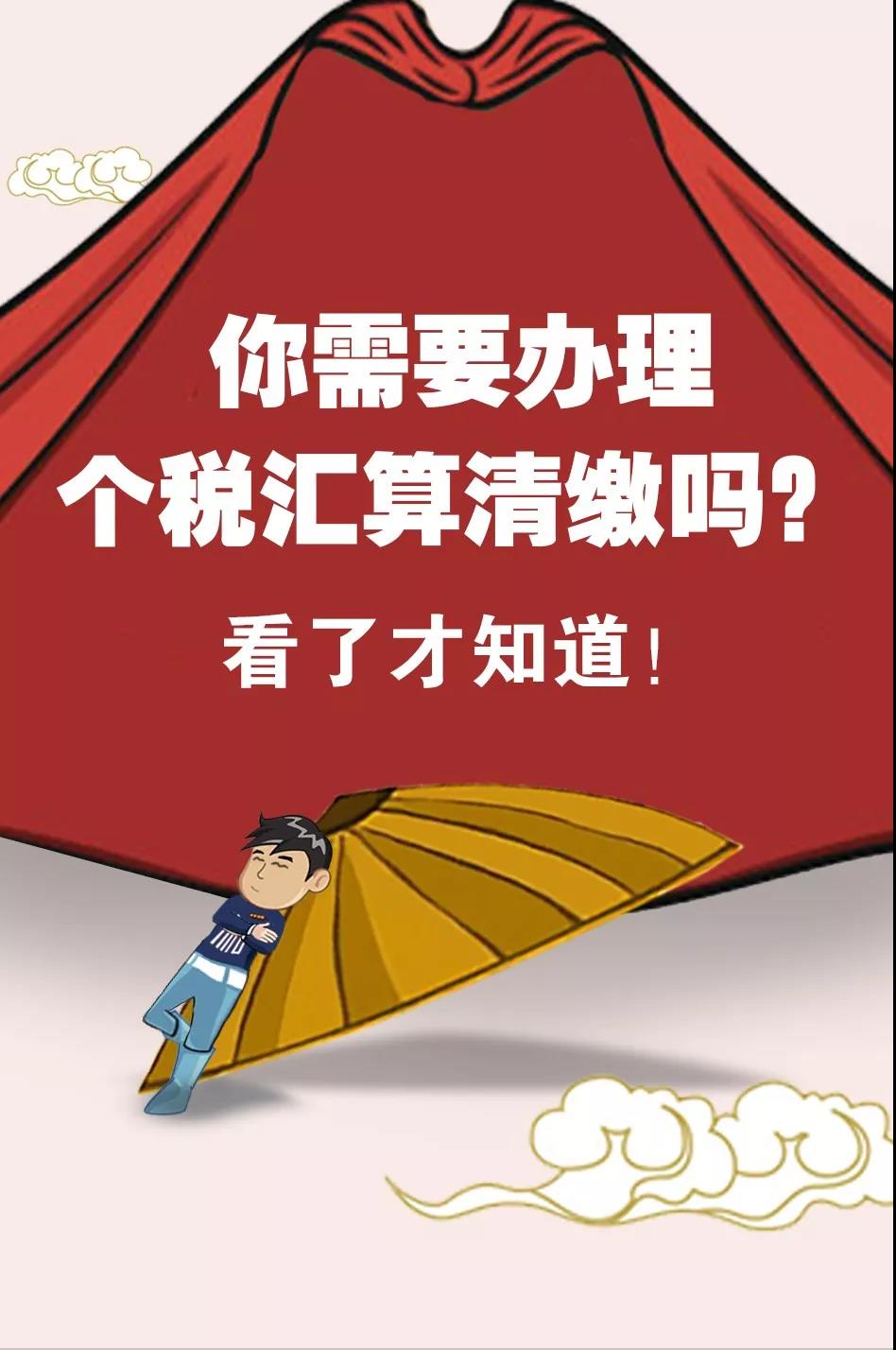 你需要办理
个税汇算清缴吗？

看了才知道！